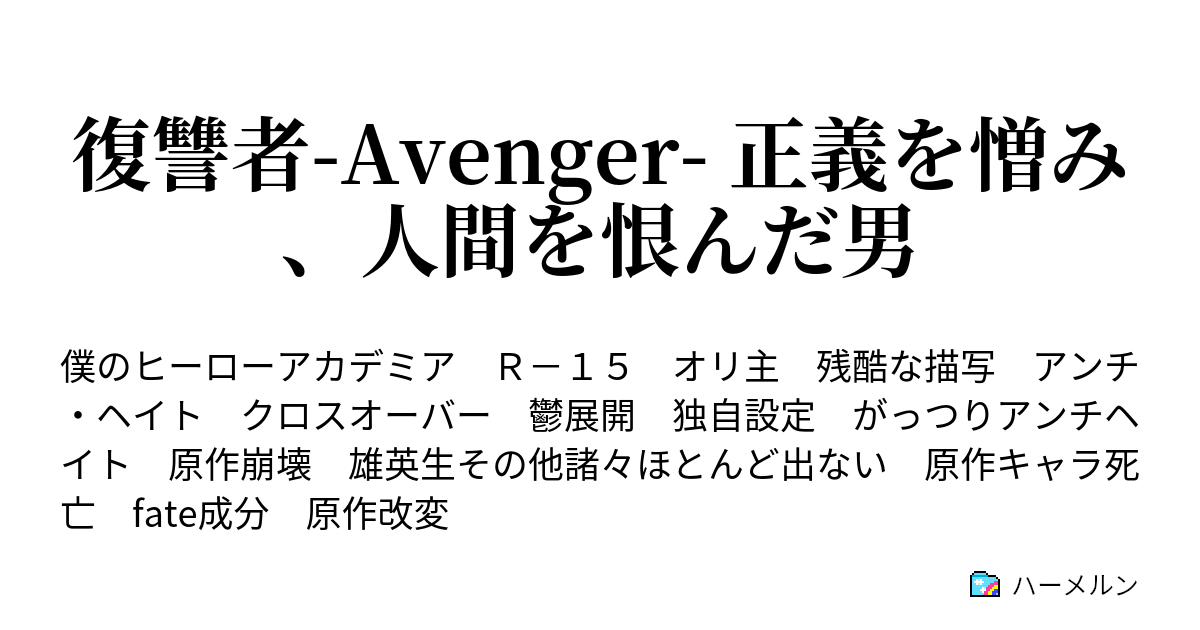 復讐者-Avenger- 正義を憎み、人間を恨んだ男

僕のヒーローアカデミア　Ｒ－１５　オリ主　残酷な描写　アンチ・ヘイト　クロスオーバー　鬱展開　独自設定　がっつりアンチヘイト　原作崩壊　雄英生その他諸々ほとんど出ない　原作キャラ死亡　fate成分　原作改変

ハーメルン